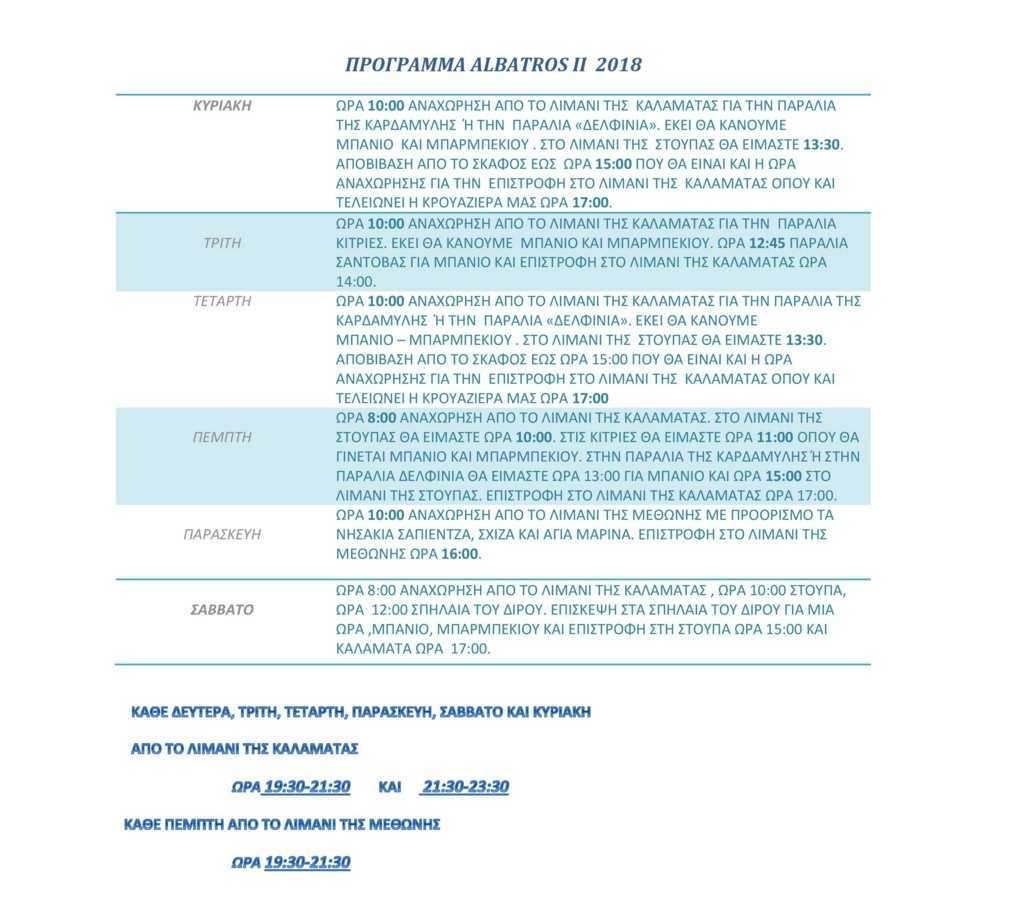 ΠΡΟΓΡΑΜΜΑ ALBATROS II 2018

| | |
|---|---|
| ΚΥΡΙΑΚΗ | ΩΡΑ 10:00 ΑΝΑΧΩΡΗΣΗ ΑΠΟ ΤΟ ΛΙΜΑΝΙ ΤΗΣ ΚΑΛΑΜΑΤΑΣ ΓΙΑ ΤΗΝ ΠΑΡΑΛΙΑ ΤΗΣ ΚΑΡΔΑΜΥΛΗΣ Ή ΤΗΝ ΠΑΡΑΛΙΑ «ΔΕΛΦΙΝΙΑ». ΕΚΕΙ ΘΑ ΚΑΝΟΥΜΕ ΜΠΑΝΙΟ ΚΑΙ ΜΠΑΡΜΠΕΚΙΟΥ . ΣΤΟ ΛΙΜΑΝΙ ΤΗΣ ΣΤΟΥΠΑΣ ΘΑ ΕΙΜΑΣΤΕ 13:30. ΑΠΟΒΙΒΑΣΗ ΑΠΟ ΤΟ ΣΚΑΦΟΣ ΕΩΣ ΩΡΑ 15:00 ΠΟΥ ΘΑ ΕΙΝΑΙ ΚΑΙ Η ΩΡΑ ΑΝΑΧΩΡΗΣΗΣ ΓΙΑ ΤΗΝ ΕΠΙΣΤΡΟΦΗ ΣΤΟ ΛΙΜΑΝΙ ΤΗΣ ΚΑΛΑΜΑΤΑΣ ΟΠΟΥ ΚΑΙ ΤΕΛΕΙΩΝΕΙ Η ΚΡΟΥΑΖΙΕΡΑ ΜΑΣ ΩΡΑ 17:00. |
| ΤΡΙΤΗ | ΩΡΑ 10:00 ΑΝΑΧΩΡΗΣΗ ΑΠΟ ΤΟ ΛΙΜΑΝΙ ΤΗΣ ΚΑΛΑΜΑΤΑΣ ΓΙΑ ΤΗΝ ΠΑΡΑΛΙΑ ΚΙΤΡΙΕΣ. ΕΚΕΙ ΘΑ ΚΑΝΟΥΜΕ ΜΠΑΝΙΟ ΚΑΙ ΜΠΑΡΜΠΕΚΙΟΥ. ΩΡΑ 12:45 ΠΑΡΑΛΙΑ ΣΑΝΤΟΒΑΣ ΓΙΑ ΜΠΑΝΙΟ ΚΑΙ ΕΠΙΣΤΡΟΦΗ ΣΤΟ ΛΙΜΑΝΙ ΤΗΣ ΚΑΛΑΜΑΤΑΣ ΩΡΑ 14:00. |
| ΤΕΤΑΡΤΗ | ΩΡΑ 10:00 ΑΝΑΧΩΡΗΣΗ ΑΠΟ ΤΟ ΛΙΜΑΝΙ ΤΗΣ ΚΑΛΑΜΑΤΑΣ ΓΙΑ ΤΗΝ ΠΑΡΑΛΙΑ ΤΗΣ ΚΑΡΔΑΜΥΛΗΣ Ή ΤΗΝ ΠΑΡΑΛΙΑ «ΔΕΛΦΙΝΙΑ». ΕΚΕΙ ΘΑ ΚΑΝΟΥΜΕ ΜΠΑΝΙΟ – ΜΠΑΡΜΠΕΚΙΟΥ . ΣΤΟ ΛΙΜΑΝΙ ΤΗΣ ΣΤΟΥΠΑΣ ΘΑ ΕΙΜΑΣΤΕ 13:30. ΑΠΟΒΙΒΑΣΗ ΑΠΟ ΤΟ ΣΚΑΦΟΣ ΕΩΣ ΩΡΑ 15:00 ΠΟΥ ΘΑ ΕΙΝΑΙ ΚΑΙ Η ΩΡΑ ΑΝΑΧΩΡΗΣΗΣ ΓΙΑ ΤΗΝ ΕΠΙΣΤΡΟΦΗ ΣΤΟ ΛΙΜΑΝΙ ΤΗΣ ΚΑΛΑΜΑΤΑΣ ΟΠΟΥ ΚΑΙ ΤΕΛΕΙΩΝΕΙ Η ΚΡΟΥΑΖΙΕΡΑ ΜΑΣ ΩΡΑ 17:00 |
| ΠΕΜΠΤΗ | ΩΡΑ 8:00 ΑΝΑΧΩΡΗΣΗ ΑΠΟ ΤΟ ΛΙΜΑΝΙ ΤΗΣ ΚΑΛΑΜΑΤΑΣ. ΣΤΟ ΛΙΜΑΝΙ ΤΗΣ ΣΤΟΥΠΑΣ ΘΑ ΕΙΜΑΣΤΕ ΩΡΑ 10:00. ΣΤΙΣ ΚΙΤΡΙΕΣ ΘΑ ΕΙΜΑΣΤΕ ΩΡΑ 11:00 ΟΠΟΥ ΘΑ ΓΙΝΕΤΑΙ ΜΠΑΝΙΟ ΚΑΙ ΜΠΑΡΜΠΕΚΙΟΥ. ΣΤΗΝ ΠΑΡΑΛΙΑ ΤΗΣ ΚΑΡΔΑΜΥΛΗΣ Ή ΣΤΗΝ ΠΑΡΑΛΙΑ ΔΕΛΦΙΝΙΑ ΘΑ ΕΙΜΑΣΤΕ ΩΡΑ 13:00 ΓΙΑ ΜΠΑΝΙΟ ΚΑΙ ΩΡΑ 15:00 ΣΤΟ ΛΙΜΑΝΙ ΤΗΣ ΣΤΟΥΠΑΣ. ΕΠΙΣΤΡΟΦΗ ΣΤΟ ΛΙΜΑΝΙ ΤΗΣ ΚΑΛΑΜΑΤΑΣ ΩΡΑ 17:00. |
| ΠΑΡΑΣΚΕΥΗ | ΩΡΑ 10:00 ΑΝΑΧΩΡΗΣΗ ΑΠΟ ΤΟ ΛΙΜΑΝΙ ΤΗΣ ΜΕΘΩΝΗΣ ΜΕ ΠΡΟΟΡΙΣΜΟ ΤΑ ΝΗΣΑΚΙΑ ΣΑΠΙΕΝΤΖΑ, ΣΧΙΖΑ ΚΑΙ ΑΓΙΑ ΜΑΡΙΝΑ. ΕΠΙΣΤΡΟΦΗ ΣΤΟ ΛΙΜΑΝΙ ΤΗΣ ΜΕΘΩΝΗΣ ΩΡΑ 16:00. |
| ΣΑΒΒΑΤΟ | ΩΡΑ 8:00 ΑΝΑΧΩΡΗΣΗ ΑΠΟ ΤΟ ΛΙΜΑΝΙ ΤΗΣ ΚΑΛΑΜΑΤΑΣ , ΩΡΑ 10:00 ΣΤΟΥΠΑ, ΩΡΑ 12:00 ΣΠΗΛΑΙΑ ΤΟΥ ΔΙΡΟΥ. ΕΠΙΣΚΕΨΗ ΣΤΑ ΣΠΗΛΑΙΑ ΤΟΥ ΔΙΡΟΥ ΓΙΑ ΜΙΑ ΩΡΑ ,ΜΠΑΝΙΟ, ΜΠΑΡΜΠΕΚΙΟΥ ΚΑΙ ΕΠΙΣΤΡΟΦΗ ΣΤΗ ΣΤΟΥΠΑ ΩΡΑ 15:00 ΚΑΙ ΚΑΛΑΜΑΤΑ ΩΡΑ 17:00. |

ΚΑΘΕ ΔΕΥΤΕΡΑ, ΤΡΙΤΗ, ΤΕΤΑΡΤΗ, ΠΑΡΑΣΚΕΥΗ, ΣΑΒΒΑΤΟ ΚΑΙ ΚΥΡΙΑΚΗ

ΑΠΟ ΤΟ ΛΙΜΑΝΙ ΤΗΣ ΚΑΛΑΜΑΤΑΣ

ΩΡΑ 19:30-21:30 ΚΑΙ 21:30-23:30

ΚΑΘΕ ΠΕΜΠΤΗ ΑΠΟ ΤΟ ΛΙΜΑΝΙ ΤΗΣ ΜΕΘΩΝΗΣ

ΩΡΑ 19:30-21:30